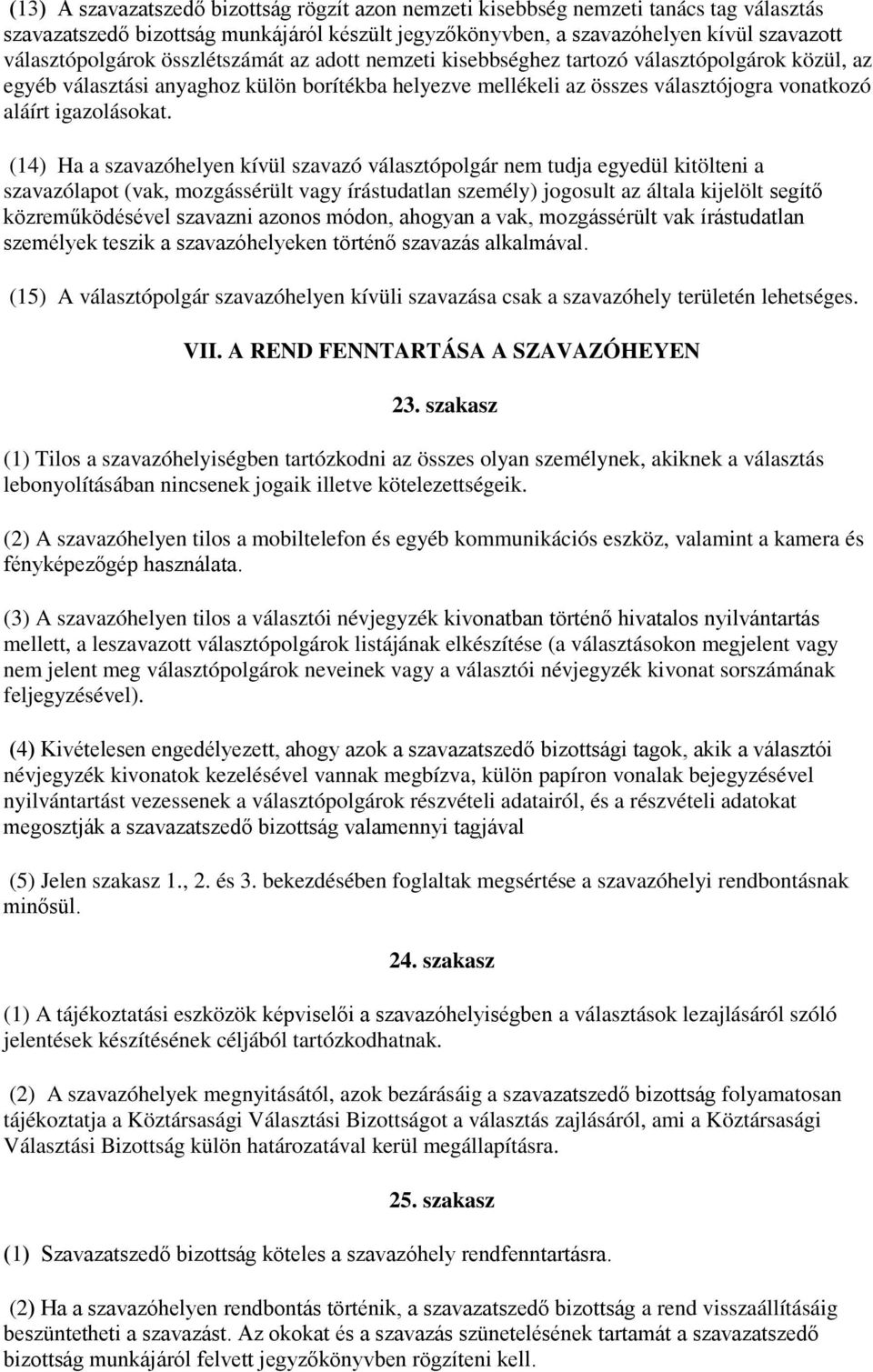 (13) A szavazatszedő bizottság rögzít azon nemzeti kisebbség nemzeti tanács tag választás szavazatszedő bizottság munkájáról készült jegyzőkönyvben, a szavazóhelyen kívül szavazott választópolgárok összlétszámát az adott nemzeti kisebbséghez tartozó választópolgárok közül, az egyéb választási anyaghoz külön borítékba helyezve mellékeli az összes választójogra vonatkozó aláírt igazolásokat.

(14) Ha a szavazóhelyen kívül szavazó választópolgár nem tudja egyedül kitölteni a szavazólapot (vak, mozgássérült vagy írástudatlan személy) jogosult az általa kijelölt segítő közreműködésével szavazni azonos módon, ahogyan a vak, mozgássérült vak írástudatlan személyek teszik a szavazóhelyeken történő szavazás alkalmával.

(15) A választópolgár szavazóhelyen kívüli szavazása csak a szavazóhely területén lehetséges.

VII. A REND FENNTARTÁSA A SZAVAZÓHEYEN

23. szakasz

(1) Tilos a szavazóhelyiségben tartózkodni az összes olyan személynek, akiknek a választás lebonyolításában nincsenek jogaik illetve kötelezettségeik.

(2) A szavazóhelyen tilos a mobiltelefon és egyéb kommunikációs eszköz, valamint a kamera és fényképezőgép használata.

(3) A szavazóhelyen tilos a választói névjegyzék kivonatban történő hivatalos nyilvántartás mellett, a leszavazott választópolgárok listájának elkészítése (a választásokon megjelent vagy nem jelent meg választópolgárok neveinek vagy a választói névjegyzék kivonat sorszámának feljegyzésével).

(4) Kivételesen engedélyezett, ahogy azok a szavazatszedő bizottsági tagok, akik a választói névjegyzék kivonatok kezelésével vannak megbízva, külön papíron vonalak bejegyzésével nyilvántartást vezessenek a választópolgárok részvételi adatairól, és a részvételi adatokat megosztják a szavazatszedő bizottság valamennyi tagjával

(5) Jelen szakasz 1., 2. és 3. bekezdésében foglaltak megsértése a szavazóhelyi rendbontásnak minősül.

24. szakasz

(1) A tájékoztatási eszközök képviselői a szavazóhelyiségben a választások lezajlásáról szóló jelentések készítésének céljából tartózkodhatnak.

(2) A szavazóhelyek megnyitásától, azok bezárásáig a szavazatszedő bizottság folyamatosan tájékoztatja a Köztársasági Választási Bizottságot a választás zajlásáról, ami a Köztársasági Választási Bizottság külön határozatával kerül megállapításra.

25. szakasz

(1) Szavazatszedő bizottság köteles a szavazóhely rendfenntartásra.

(2) Ha a szavazóhelyen rendbontás történik, a szavazatszedő bizottság a rend visszaállításáig beszüntetheti a szavazást. Az okokat és a szavazás szünetelésének tartamát a szavazatszedő bizottság munkájáról felvett jegyzőkönyvben rögzíteni kell.